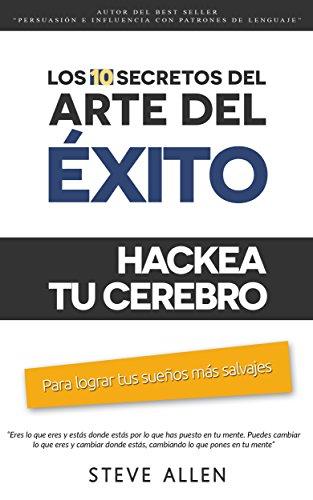 AUTOR DEL BEST SELLER
"PERSUASIÓN E INFLUENCIA CON PATRONES DE LENGUAJE"

LOS 10 SECRETOS DEL ARTE DEL ÉXITO

HACKEA TU CEREBRO

Para lograr tus sueños más salvajes

"Eres lo que eres y estás donde estás por lo que has puesto en tu mente. Puedes cambiar lo que eres y cambiar donde estás, cambiando lo que pones en tu mente"

STEVE ALLEN